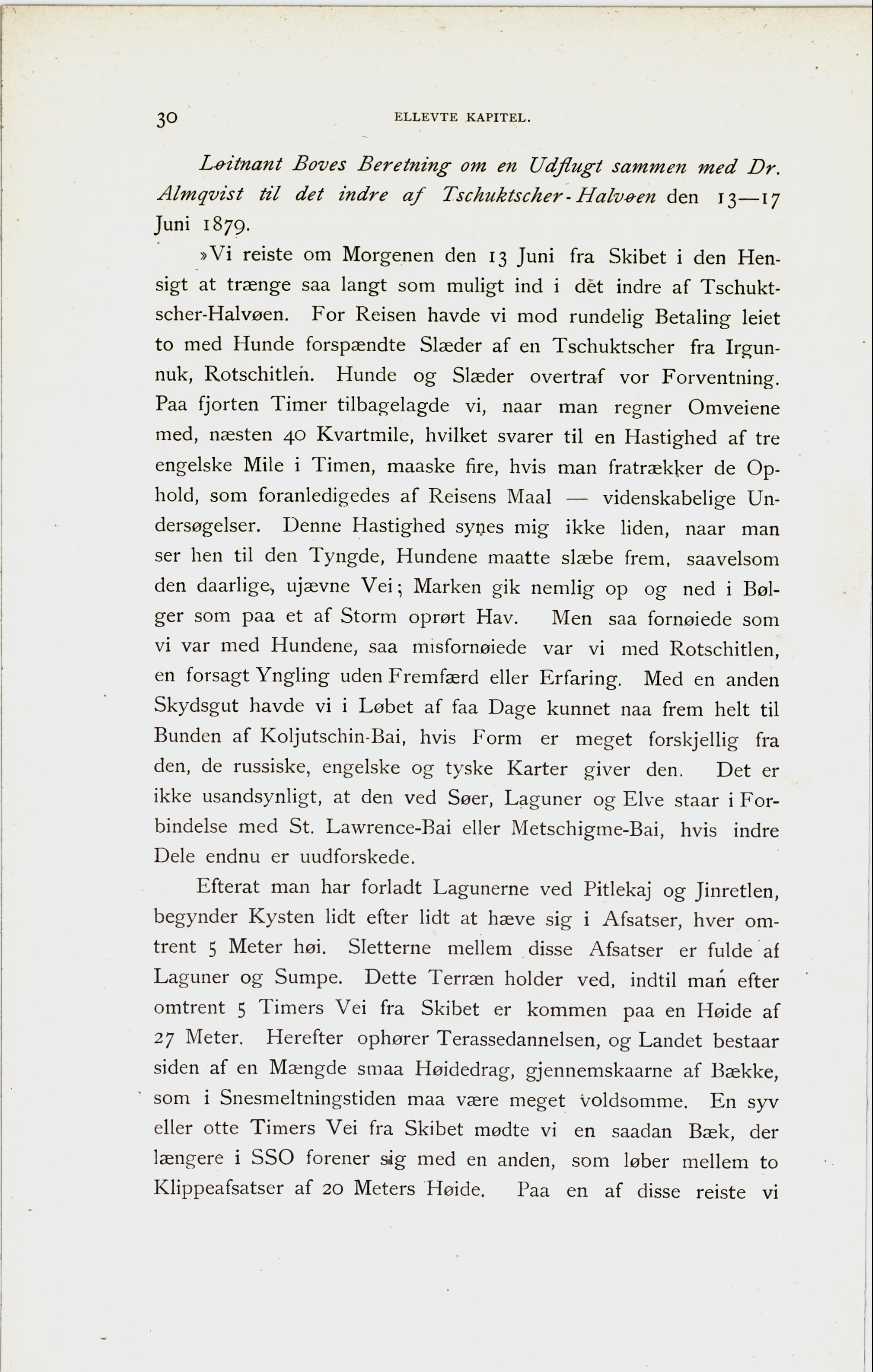 30 ELLEVTE KAPITEL.

Løitnant Boves Beretning om en Udflugt sammen med Dr. Almqvist til det indre af Tschuktscher-Halvøen den 13—17 Juni 1879.

»Vi reiste om Morgenen den 13 Juni fra Skibet i den Hensigt at trænge saa langt som muligt ind i det indre af Tschuktscher-Halvøen. For Reisen havde vi mod rundelig Betaling leiet to med Hunde forspændte Slæder af en Tschuktscher fra Irgunnuk, Rotschitlen. Hunde og Slæder overtraf vor Forventning. Paa fjorten Timer tilbagelagde vi, naar man regner Omveiene med, næsten 40 Kvartmile, hvilket svarer til en Hastighed af tre engelske Mile i Timen, maaske fire, hvis man fratrækker de Ophold, som foranledigedes af Reisens Maal — videnskabelige Undersøgelser. Denne Hastighed synes mig ikke liden, naar man ser hen til den Tyngde, Hundene maatte slæbe frem, saavelsom den daarlige, ujævne Vei; Marken gik nemlig op og ned i Bølger som paa et af Storm oprørt Hav. Men saa fornøiede som vi var med Hundene, saa misfornøiede var vi med Rotschitlen, en forsagt Yngling uden Fremfærd eller Erfaring. Med en anden Skydsgut havde vi i Løbet af faa Dage kunnet naa frem helt til Bunden af Koljutschin-Bai, hvis Form er meget forskjellig fra den, de russiske, engelske og tyske Karter giver den. Det er ikke usandsynligt, at den ved Søer, Laguner og Elve staar i Forbindelse med St. Lawrence-Bai eller Metschigme-Bai, hvis indre Dele endnu er uudforskede.

Efterat man har forladt Lagunerne ved Pitlekaj og Jinretlen, begynder Kysten lidt efter lidt at hæve sig i Afsatser, hver omtrent 5 Meter høi. Sletterne mellem disse Afsatser er fulde af Laguner og Sumpe. Dette Terræn holder ved, indtil man efter omtrent 5 Timers Vei fra Skibet er kommen paa en Høide af 27 Meter. Herefter ophører Terassedannelsen, og Landet bestaar siden af en Mængde smaa Høidedrag, gjennemskaarne af Bække, som i Snesmeltningstiden maa være meget voldsomme. En syv eller otte Timers Vei fra Skibet mødte vi en saadan Bæk, der længere i SSO forener sig med en anden, som løber mellem to Klippeafsatser af 20 Meters Høide. Paa en af disse reiste vi